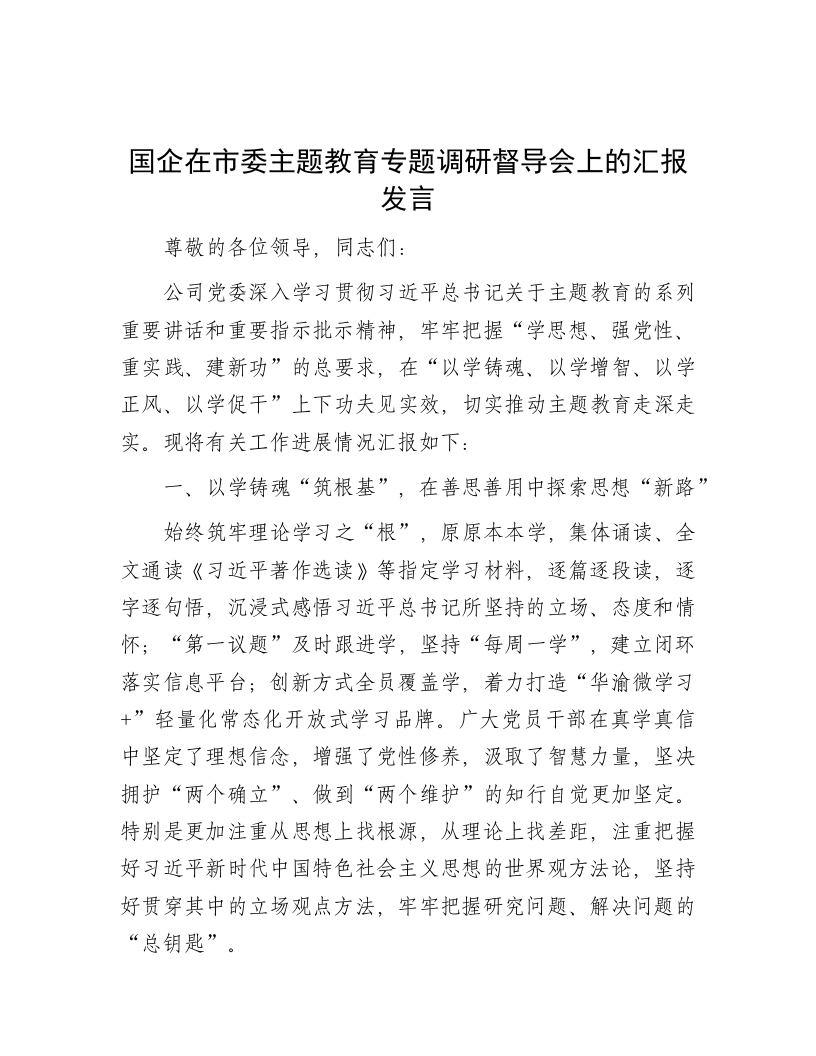 国企在市委主题教育专题调研督导会上的汇报发言

尊敬的各位领导，同志们：

公司党委深入学习贯彻习近平总书记关于主题教育的系列重要讲话和重要指示批示精神，牢牢把握“学思想、强党性、重实践、建新功”的总要求，在“以学铸魂、以学增智、以学正风、以学促干”上下功夫见实效，切实推动主题教育走深走实。现将有关工作进展情况汇报如下：

一、以学铸魂“筑根基”，在善思善用中探索思想“新路”

始终筑牢理论学习之“根”，原原本本学，集体诵读、全文通读《习近平著作选读》等指定学习材料，逐篇逐段读，逐字逐句悟，沉浸式感悟习近平总书记所坚持的立场、态度和情怀；“第一议题”及时跟进学，坚持“每周一学”，建立闭环落实信息平台；创新方式全员覆盖学，着力打造“华渝微学习+”轻量化常态化开放式学习品牌。广大党员干部在真学真信中坚定了理想信念，增强了党性修养，汲取了智慧力量，坚决拥护“两个确立”、做到“两个维护”的知行自觉更加坚定。特别是更加注重从思想上找根源，从理论上找差距，注重把握好习近平新时代中国特色社会主义思想的世界观方法论，坚持好贯穿其中的立场观点方法，牢牢把握研究问题、解决问题的“总钥匙”。